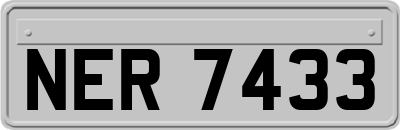 NER 7433